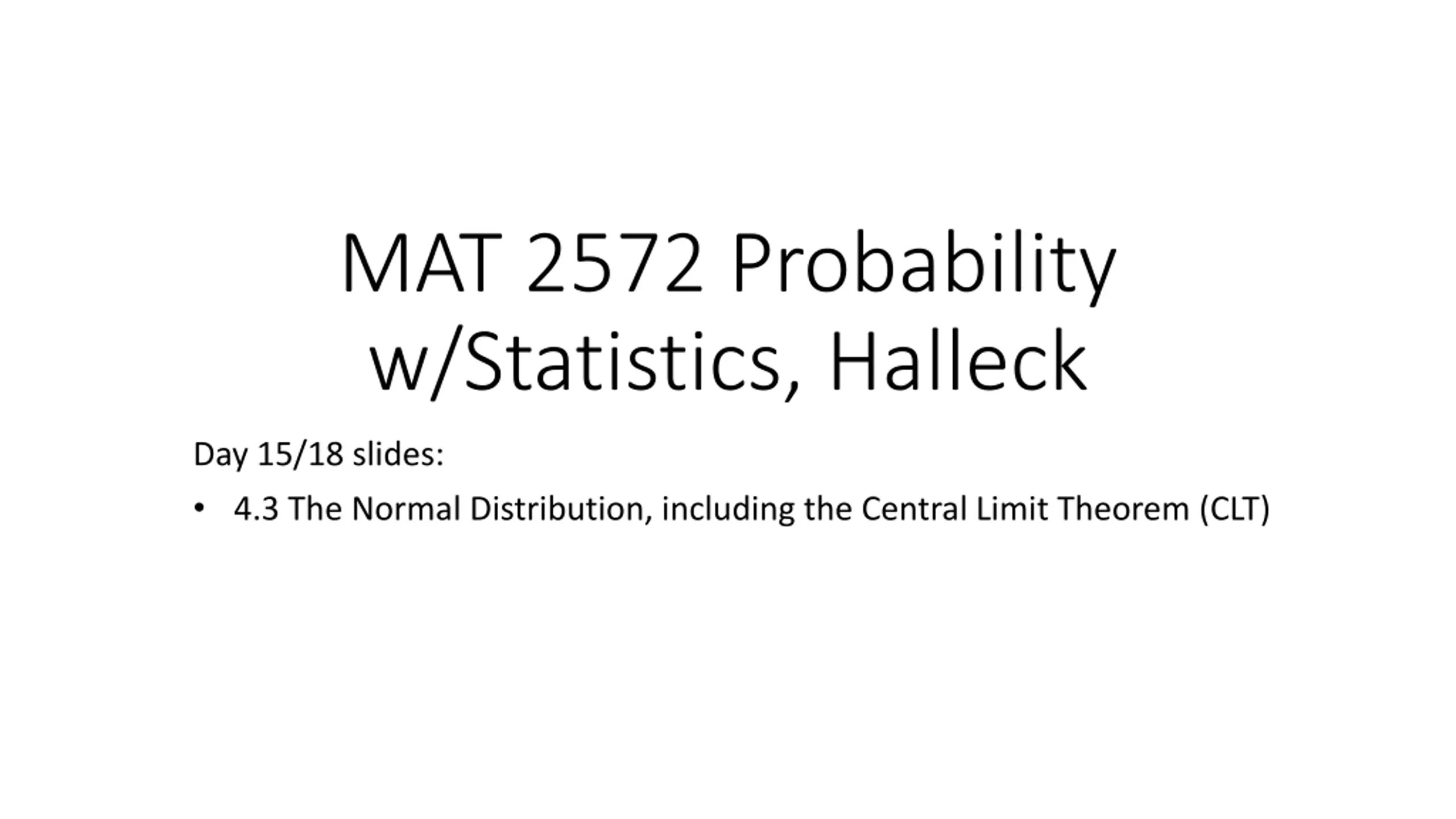 MAT 2572 Probability w/Statistics, Halleck

Day 15/18 slides:

• 4.3 The Normal Distribution, including the Central Limit Theorem (CLT)